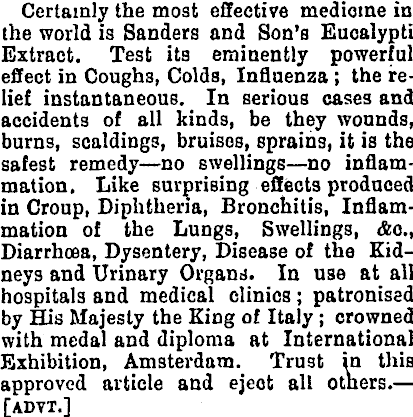 Certainly the most effective medicine in the world is Sanders and Son's Eucalypti Extract. Test its eminently powerful effect in Coughs, Colds, Influenza; the relief instantaneous. In serious cases and accidents of all kinds, be they wounds, burns, scaldings, bruises, sprains, it is the safest remedy—no swellings—no inflammation. Like surprising effects produced in Croup, Diphtheria, Bronchitis, Inflammation of the Lungs, Swellings, &c., Diarrhœa, Dysentery, Disease of the Kidneys and Urinary Organs. In use at all hospitals and medical clinics; patronised by His Majesty the King of Italy; crowned with medal and diploma at International Exhibition, Amsterdam. Trust in this approved article and eject all others.—[ADVT.]